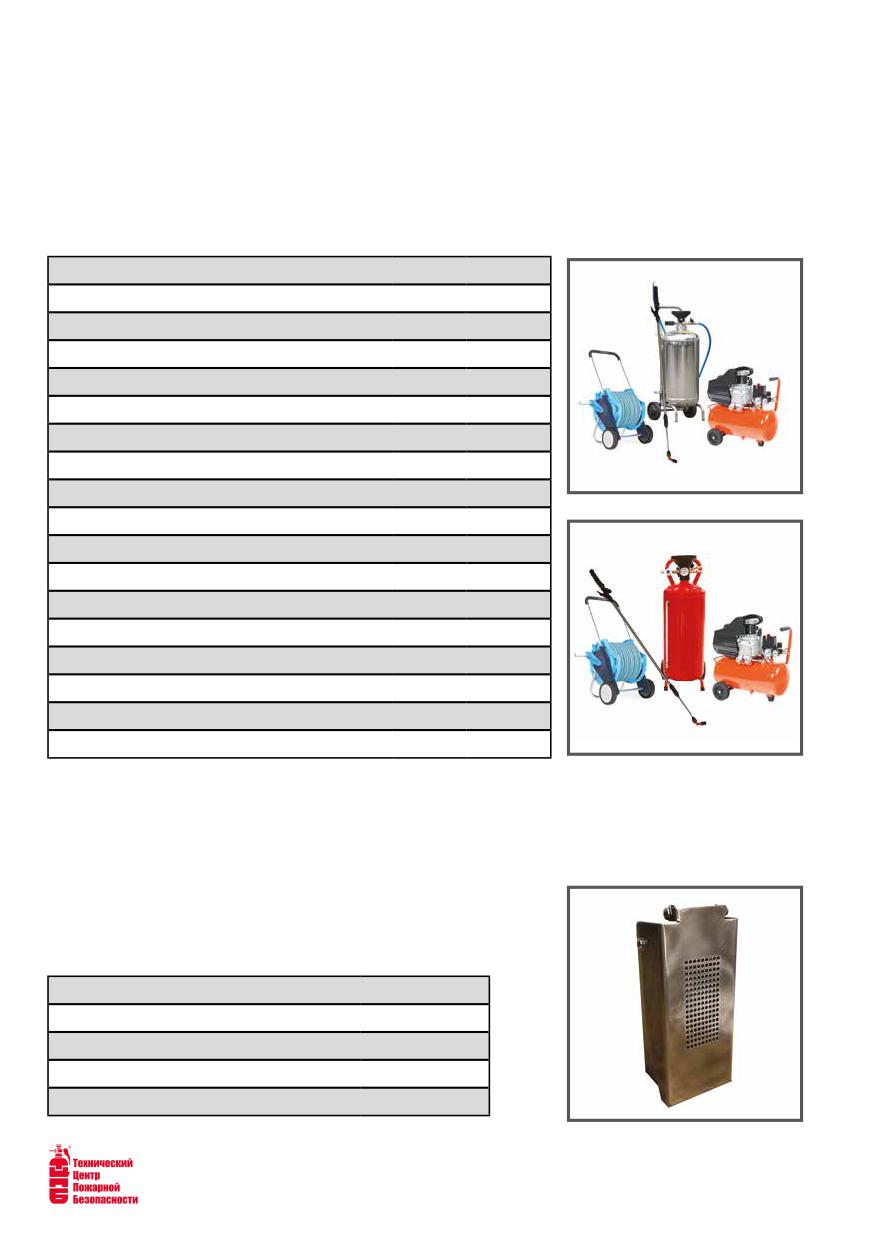 Технический Центр Пожарной Безопасности